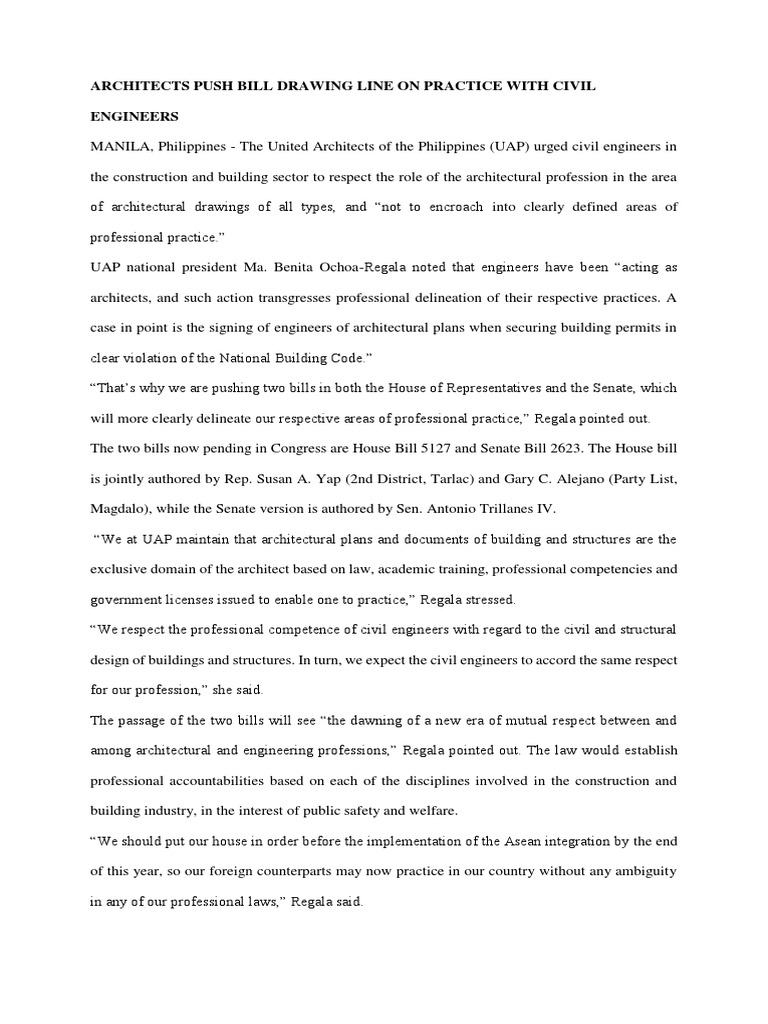 ARCHITECTS PUSH BILL DRAWING LINE ON PRACTICE WITH CIVIL ENGINEERS

MANILA, Philippines - The United Architects of the Philippines (UAP) urged civil engineers in the construction and building sector to respect the role of the architectural profession in the area of architectural drawings of all types, and “not to encroach into clearly defined areas of professional practice.”

UAP national president Ma. Benita Ochoa-Regala noted that engineers have been “acting as architects, and such action transgresses professional delineation of their respective practices. A case in point is the signing of engineers of architectural plans when securing building permits in clear violation of the National Building Code.”

“That’s why we are pushing two bills in both the House of Representatives and the Senate, which will more clearly delineate our respective areas of professional practice,” Regala pointed out.

The two bills now pending in Congress are House Bill 5127 and Senate Bill 2623. The House bill is jointly authored by Rep. Susan A. Yap (2nd District, Tarlac) and Gary C. Alejano (Party List, Magdalo), while the Senate version is authored by Sen. Antonio Trillanes IV.

“We at UAP maintain that architectural plans and documents of building and structures are the exclusive domain of the architect based on law, academic training, professional competencies and government licenses issued to enable one to practice,” Regala stressed.

“We respect the professional competence of civil engineers with regard to the civil and structural design of buildings and structures. In turn, we expect the civil engineers to accord the same respect for our profession,” she said.

The passage of the two bills will see “the dawning of a new era of mutual respect between and among architectural and engineering professions,” Regala pointed out. The law would establish professional accountabilities based on each of the disciplines involved in the construction and building industry, in the interest of public safety and welfare.

“We should put our house in order before the implementation of the Asean integration by the end of this year, so our foreign counterparts may now practice in our country without any ambiguity in any of our professional laws,” Regala said.